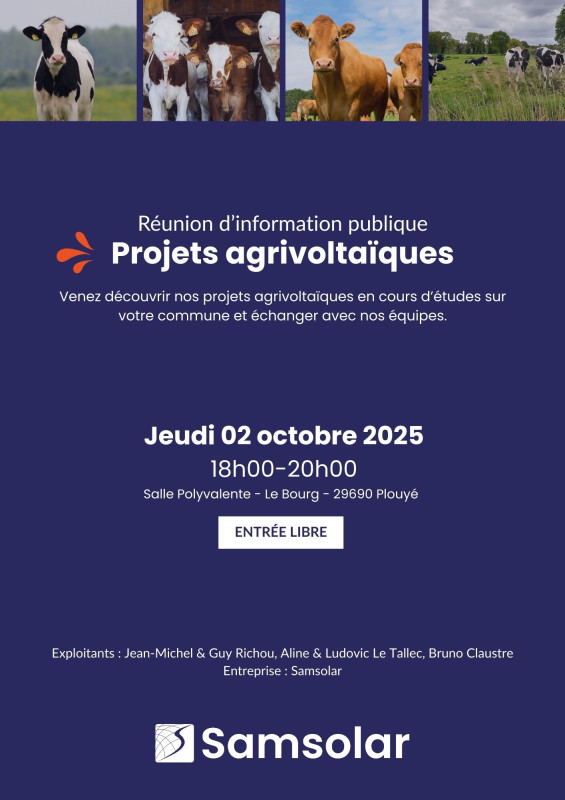 Réunion d'information publique

Projets agrivoltaïques

Venez découvrir nos projets agrivoltaïques en cours d'études sur votre commune et échanger avec nos équipes.

Jeudi 02 octobre 2025

18h00-20h00

Salle Polyvalente - Le Bourg - 29690 Plouyé

ENTRÉE LIBRE

Exploitants : Jean-Michel & Guy Richou, Aline & Ludovic Le Tallec, Bruno Claustre
Entreprise : Samsolar

Samsolar